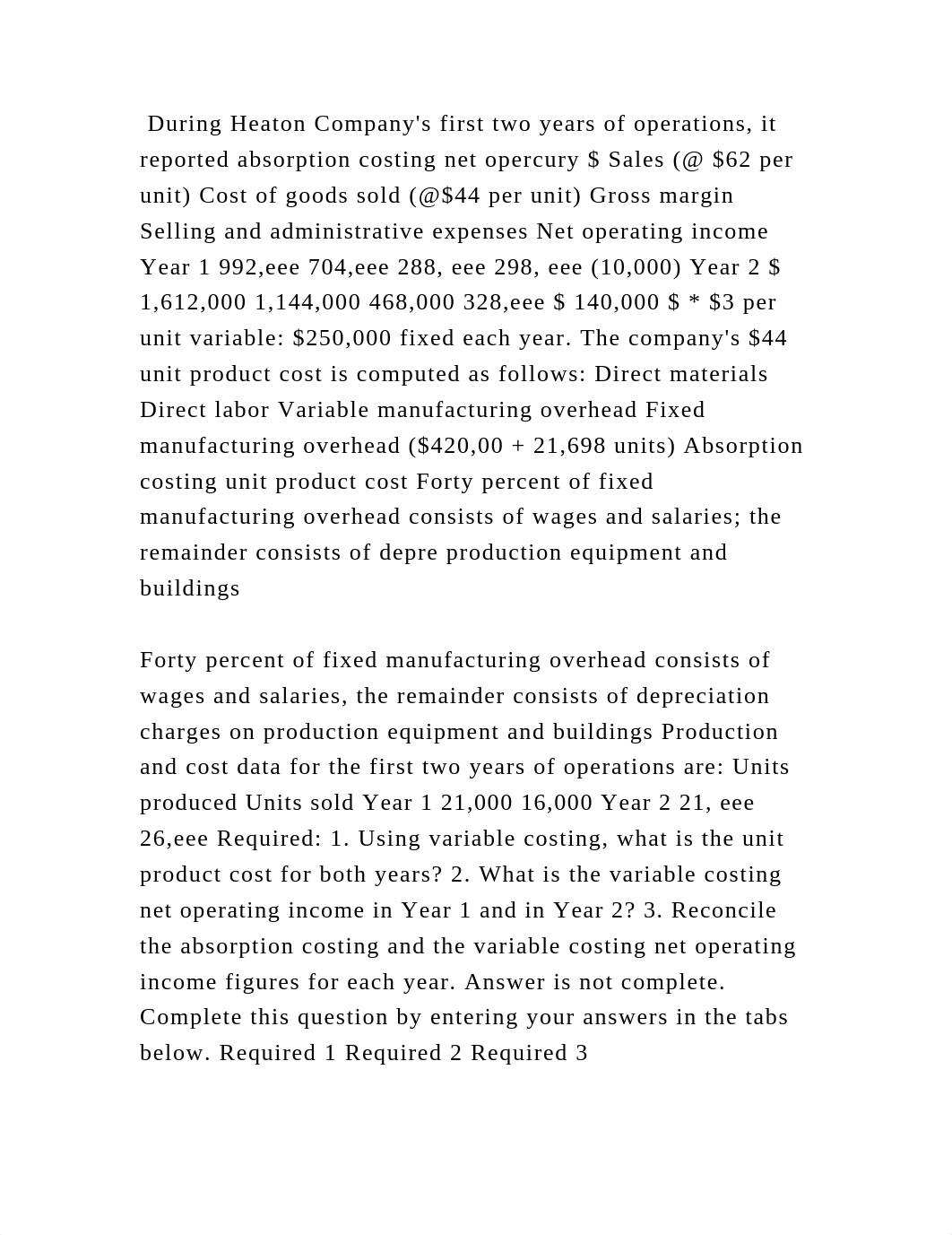 During Heaton Company's first two years of operations, it reported absorption costing net opercury \$ Sales (@ \$62 per unit) Cost of goods sold (@\$44 per unit) Gross margin Selling and administrative expenses Net operating income Year 1 992,eee 704,eee 288, eee 298, eee (10,000) Year 2 \$ 1,612,000 1,144,000 468,000 328,eee \$ 140,000 \$ * \$3 per unit variable: \$250,000 fixed each year. The company's \$44 unit product cost is computed as follows: Direct materials Direct labor Variable manufacturing overhead Fixed manufacturing overhead (\$420,00 + 21,698 units) Absorption costing unit product cost Forty percent of fixed manufacturing overhead consists of wages and salaries; the remainder consists of depre production equipment and buildings

Forty percent of fixed manufacturing overhead consists of wages and salaries, the remainder consists of depreciation charges on production equipment and buildings Production and cost data for the first two years of operations are: Units produced Units sold Year 1 21,000 16,000 Year 2 21, eee 26,eee Required: 1. Using variable costing, what is the unit product cost for both years? 2. What is the variable costing net operating income in Year 1 and in Year 2? 3. Reconcile the absorption costing and the variable costing net operating income figures for each year. Answer is not complete. Complete this question by entering your answers in the tabs below. Required 1 Required 2 Required 3